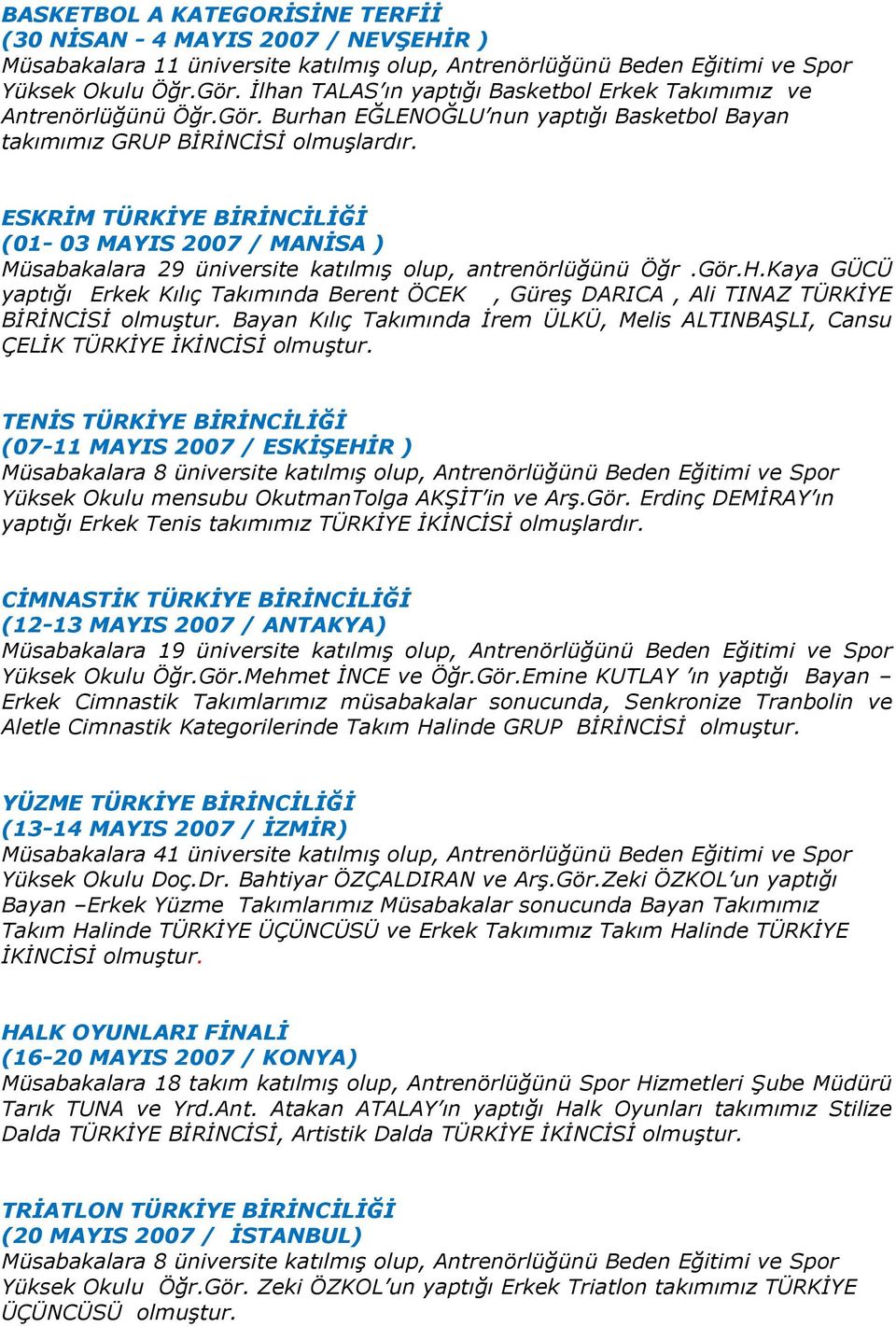 BASKETBOL A KATEGORİSİNE TERFİİ
(30 NİSAN - 4 MAYIS 2007 / NEVŞEHİR )
Müsabakalara 11 üniversite katılmış olup, Antrenörlüğünü Beden Eğitimi ve Spor Yüksek Okulu Öğr.Gör. İlhan TALAS'ın yaptığı Basketbol Erkek Takımımız ve Antrenörlüğünü Öğr.Gör. Burhan EĞLENOĞLU'nun yaptığı Basketbol Bayan takımımız GRUP BİRİNCİSİ olmuşlardır.

ESKRİM TÜRKİYE BİRİNCİLİĞİ
(01- 03 MAYIS 2007 / MANİSA )
Müsabakalara 29 üniversite katılmış olup, antrenörlüğünü Öğr .Gör.H.Kaya GÜCÜ yaptığı Erkek Kılıç Takımında Berent ÖCEK , Güreş DARICA , Ali TINAZ TÜRKİYE BİRİNCİSİ olmuştur. Bayan Kılıç Takımında İrem ÜLKÜ, Melis ALTINBAŞLI, Cansu ÇELİK TÜRKİYE İKİNCİSİ olmuştur.

TENİS TÜRKİYE BİRİNCİLİĞİ
(07-11 MAYIS 2007 / ESKİŞEHİR )
Müsabakalara 8 üniversite katılmış olup, Antrenörlüğünü Beden Eğitimi ve Spor Yüksek Okulu mensubu OkutmanTolga AKŞİT'in ve Arş.Gör. Erdinç DEMİRAY'ın yaptığı Erkek Tenis takımımız TÜRKİYE İKİNCİSİ olmuşlardır.

CİMNASTİK TÜRKİYE BİRİNCİLİĞİ
(12-13 MAYIS 2007 / ANTAKYA)
Müsabakalara 19 üniversite katılmış olup, Antrenörlüğünü Beden Eğitimi ve Spor Yüksek Okulu Öğr.Gör.Mehmet İNCE ve Öğr.Gör.Emine KUTLAY 'ın yaptığı Bayan – Erkek Cimnastik Takımlarımız müsabakalar sonucunda, Senkronize Tranbolin ve Aletle Cimnastik Kategorilerinde Takım Halinde GRUP BİRİNCİSİ olmuştur.

YÜZME TÜRKİYE BİRİNCİLİĞİ
(13-14 MAYIS 2007 / İZMİR)
Müsabakalara 41 üniversite katılmış olup, Antrenörlüğünü Beden Eğitimi ve Spor Yüksek Okulu Doç.Dr. Bahtiyar ÖZÇALDIRAN ve Arş.Gör.Zeki ÖZKOL'un yaptığı Bayan –Erkek Yüzme Takımlarımız Müsabakalar sonucunda Bayan Takımımız Takım Halinde TÜRKİYE ÜÇÜNCÜSÜ ve Erkek Takımımız Takım Halinde TÜRKİYE İKİNCİSİ olmuştur.

HALK OYUNLARI FİNALİ
(16-20 MAYIS 2007 / KONYA)
Müsabakalara 18 takım katılmış olup, Antrenörlüğünü Spor Hizmetleri Şube Müdürü Tarık TUNA ve Yrd.Ant. Atakan ATALAY'ın yaptığı Halk Oyunları takımımız Stilize Dalda TÜRKİYE BİRİNCİSİ, Artistik Dalda TÜRKİYE İKİNCİSİ olmuştur.

TRİATLON TÜRKİYE BİRİNCİLİĞİ
(20 MAYIS 2007 / İSTANBUL)
Müsabakalara 8 üniversite katılmış olup, Antrenörlüğünü Beden Eğitimi ve Spor Yüksek Okulu Öğr.Gör. Zeki ÖZKOL'un yaptığı Erkek Triatlon takımımız TÜRKİYE ÜÇÜNCÜSÜ olmuştur.